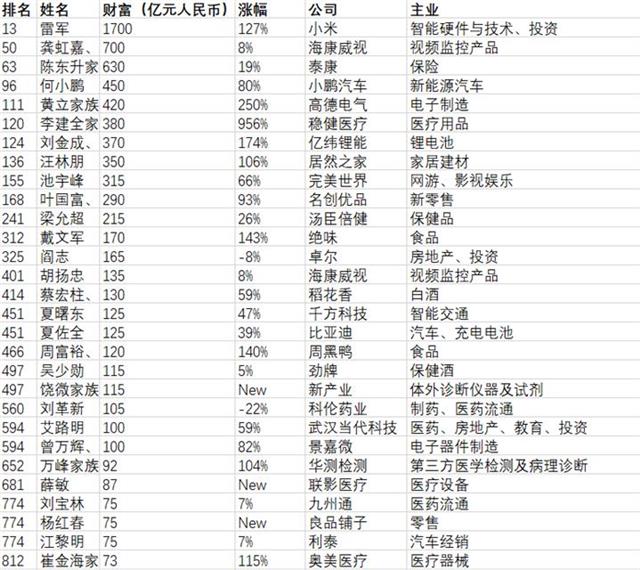 | 排名 | 姓名 | 财富（亿元人民币） | 涨幅 | 公司 | 主业 |
|---|---|---|---|---|---|
| 13 | 雷军 | 1700 | 127% | 小米 | 智能硬件与技术、投资 |
| 50 | 龚虹嘉、 | 700 | 8% | 海康威视 | 视频监控产品 |
| 63 | 陈东升家 | 630 | 19% | 泰康 | 保险 |
| 96 | 何小鹏 | 450 | 80% | 小鹏汽车 | 新能源汽车 |
| 111 | 黄立家族 | 420 | 250% | 高德电气 | 电子制造 |
| 120 | 李建全家 | 380 | 956% | 稳健医疗 | 医疗用品 |
| 124 | 刘金成、 | 370 | 174% | 亿纬锂能 | 锂电池 |
| 136 | 汪林朋 | 350 | 106% | 居然之家 | 家居建材 |
| 155 | 池宇峰 | 315 | 66% | 完美世界 | 网游、影视娱乐 |
| 168 | 叶国富、 | 290 | 93% | 名创优品 | 新零售 |
| 241 | 梁允超 | 215 | 26% | 汤臣倍健 | 保健品 |
| 312 | 戴文军 | 170 | 143% | 绝味 | 食品 |
| 325 | 阎志 | 165 | -8% | 卓尔 | 房地产、投资 |
| 401 | 胡扬忠 | 135 | 8% | 海康威视 | 视频监控产品 |
| 414 | 蔡宏柱、 | 130 | 59% | 稻花香 | 白酒 |
| 451 | 夏曙东 | 125 | 47% | 千方科技 | 智能交通 |
| 451 | 夏佐全 | 125 | 39% | 比亚迪 | 汽车、充电电池 |
| 466 | 周富裕、 | 120 | 140% | 周黑鸭 | 食品 |
| 497 | 吴少勋 | 115 | 5% | 劲牌 | 保健酒 |
| 497 | 饶微家族 | 115 | New | 新产业 | 体外诊断仪器及试剂 |
| 560 | 刘革新 | 105 | -22% | 科伦药业 | 制药、医药流通 |
| 594 | 艾路明 | 100 | 59% | 武汉当代科技 | 医药、房地产、教育、投资 |
| 594 | 曾万辉、 | 100 | 82% | 景嘉微 | 电子器件制造 |
| 652 | 万峰家族 | 92 | 104% | 华测检测 | 第三方医学检测及病理诊断 |
| 681 | 薛敏 | 87 | New | 联影医疗 | 医疗设备 |
| 774 | 刘宝林 | 75 | 7% | 九州通 | 医药流通 |
| 774 | 杨红春 | 75 | New | 良品铺子 | 零售 |
| 774 | 江黎明 | 75 | 7% | 利泰 | 汽车经销 |
| 812 | 崔金海家 | 73 | 115% | 奥美医疗 | 医疗器械 |